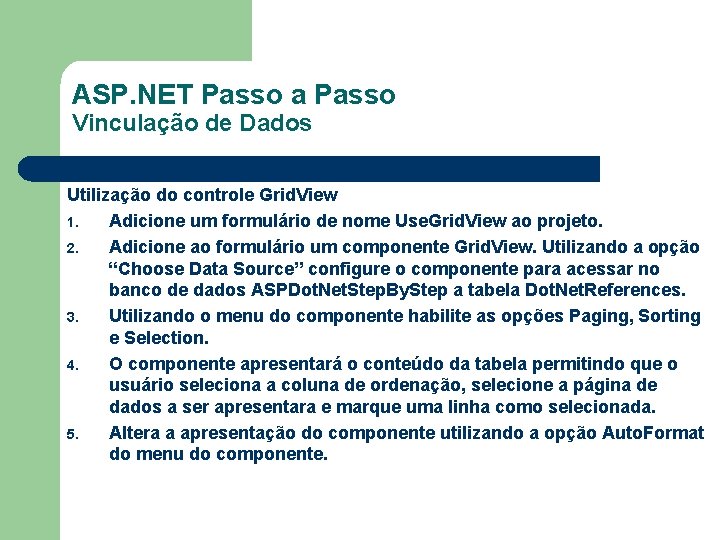 ASP.NET Passo a Passo
Vinculação de Dados

Utilização do controle GridView

1. Adicione um formulário de nome UseGridView ao projeto.
2. Adicione ao formulário um componente GridView. Utilizando a opção “Choose Data Source” configure o componente para acessar no banco de dados ASPDotNetStepByStep a tabela DotNetReferences.
3. Utilizando o menu do componente habilite as opções Paging, Sorting e Selection.
4. O componente apresentará o conteúdo da tabela permitindo que o usuário seleciona a coluna de ordenação, selecione a página de dados a ser apresentara e marque uma linha como selecionada.
5. Altera a apresentação do componente utilizando a opção AutoFormat do menu do componente.